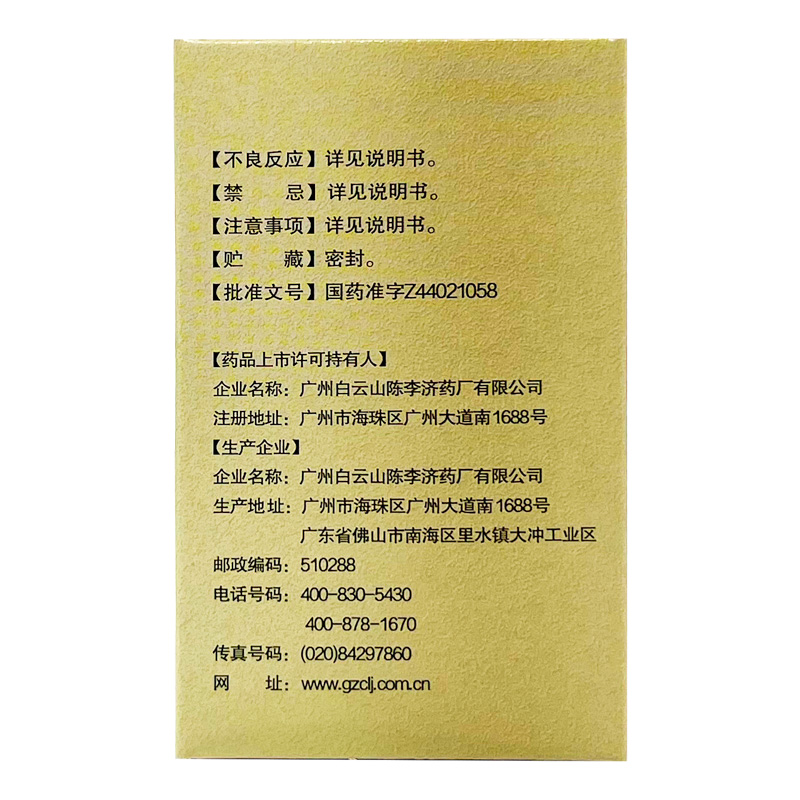 【不良反应】详见说明书。
【禁　　忌】详见说明书。
【注意事项】详见说明书。
【贮　　藏】密封。
【批准文号】国药准字Z44021058

【药品上市许可持有人】
企业名称：广州白云山陈李济药厂有限公司
注册地址：广州市海珠区广州大道南1688号
【生产企业】
企业名称：广州白云山陈李济药厂有限公司
生产地址：广州市海珠区广州大道南1688号
广东省佛山市南海区里水镇大冲工业区
邮政编码：510288
电话号码：400-830-5430
400-878-1670
传真号码：(020)84297860
网　　址：www.gzclj.com.cn